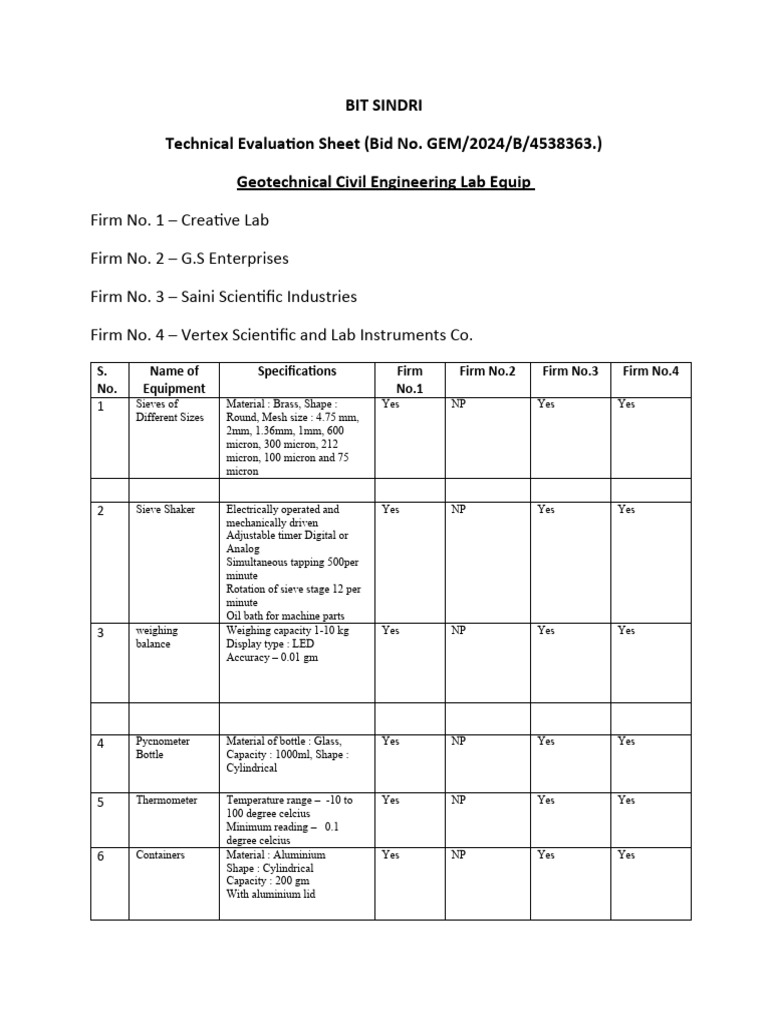 BIT SINDRI

Technical Evaluation Sheet (Bid No. GEM/2024/B/4538363.)

Geotechnical Civil Engineering Lab Equip

Firm No. 1 – Creative Lab

Firm No. 2 – G.S Enterprises

Firm No. 3 – Saini Scientific Industries

Firm No. 4 – Vertex Scientific and Lab Instruments Co.

| S. No. | Name of Equipment | Specifications | Firm No.1 | Firm No.2 | Firm No.3 | Firm No.4 |
|---|---|---|---|---|---|---|
| 1 | Sieves of Different Sizes | Material : Brass, Shape : Round, Mesh size : 4.75 mm, 2mm, 1.36mm, 1mm, 600 micron, 300 micron, 212 micron, 100 micron and 75 micron | Yes | NP | Yes | Yes |
| | | | | | | |
| 2 | Sieve Shaker | Electrically operated and mechanically driven Adjustable timer Digital or Analog Simultaneous tapping 500per minute Rotation of sieve stage 12 per minute Oil bath for machine parts | Yes | NP | Yes | Yes |
| 3 | weighing balance | Weighing capacity 1-10 kg Display type : LED Accuracy – 0.01 gm | Yes | NP | Yes | Yes |
| | | | | | | |
| 4 | Pycnometer Bottle | Material of bottle : Glass, Capacity : 1000ml, Shape : Cylindrical | Yes | NP | Yes | Yes |
| 5 | Thermometer | Temperature range – -10 to 100 degree celcius Minimum reading – 0.1 degree celcius | Yes | NP | Yes | Yes |
| 6 | Containers | Material : Aluminium Shape : Cylindrical Capacity : 200 gm With aluminium lid | Yes | NP | Yes | Yes |